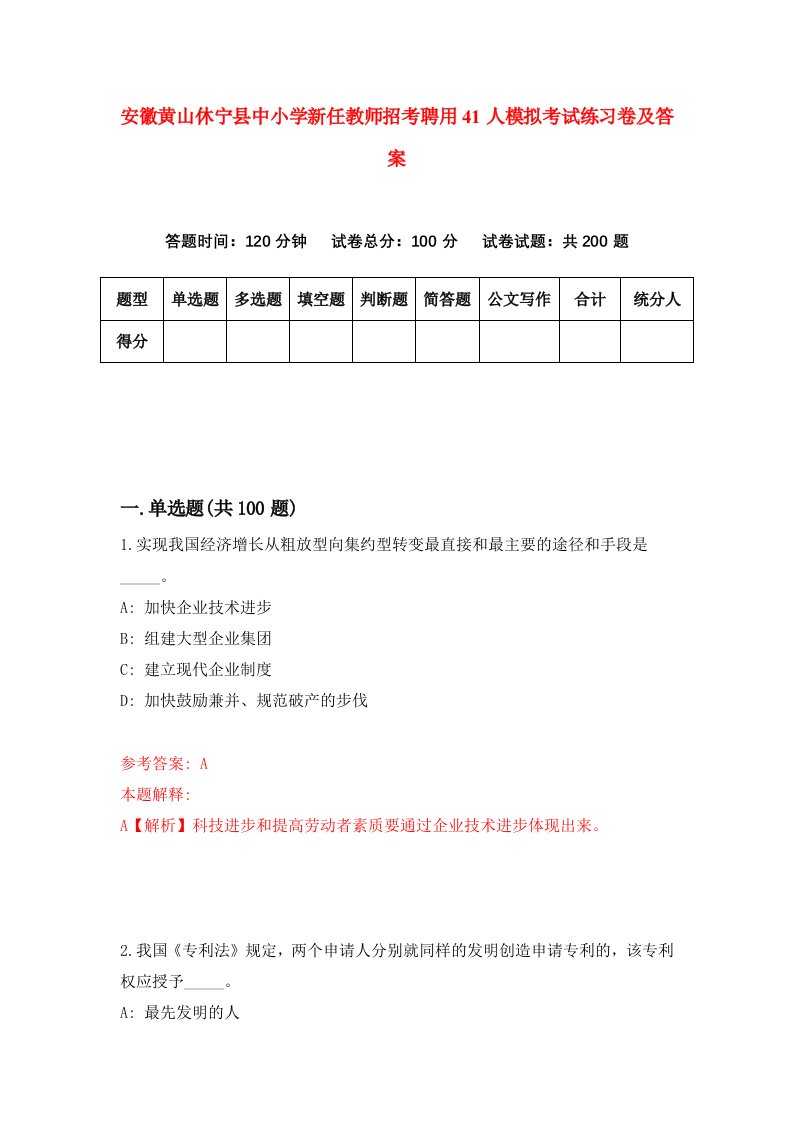 安徽黄山休宁县中小学新任教师招考聘用41人模拟考试练习卷及答案

答题时间：120分钟　试卷总分：100分　试卷试题：共200题

| 题型 | 单选题 | 多选题 | 填空题 | 判断题 | 简答题 | 公文写作 | 合计 | 统分人 |
|---|---|---|---|---|---|---|---|---|
| 得分 |  |  |  |  |  |  |  |  |

一.单选题(共100题)

1.实现我国经济增长从粗放型向集约型转变最直接和最主要的途径和手段是_____。

A: 加快企业技术进步

B: 组建大型企业集团

C: 建立现代企业制度

D: 加快鼓励兼并、规范破产的步伐

参考答案: A

本题解释:

A【解析】科技进步和提高劳动者素质要通过企业技术进步体现出来。

2.我国《专利法》规定，两个申请人分别就同样的发明创造申请专利的，该专利权应授予_____。

A: 最先发明的人